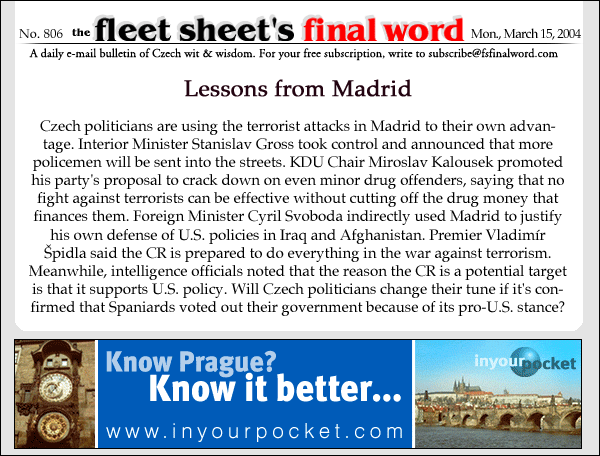 No. 806 the fleet sheet's final word Mon., March 15, 2004

A daily e-mail bulletin of Czech wit & wisdom. For your free subscription, write to subscribe@fsfinalword.com

Lessons from Madrid

Czech politicians are using the terrorist attacks in Madrid to their own advantage. Interior Minister Stanislav Gross took control and announced that more policemen will be sent into the streets. KDU Chair Miroslav Kalousek promoted his party's proposal to crack down on even minor drug offenders, saying that no fight against terrorists can be effective without cutting off the drug money that finances them. Foreign Minister Cyril Svoboda indirectly used Madrid to justify his own defense of U.S. policies in Iraq and Afghanistan. Premier Vladimír Špidla said the CR is prepared to do everything in the war against terrorism. Meanwhile, intelligence officials noted that the reason the CR is a potential target is that it supports U.S. policy. Will Czech politicians change their tune if it's confirmed that Spaniards voted out their government because of its pro-U.S. stance?

Know Prague?
Know it better...
www.inyourpocket.com

inyourpocket